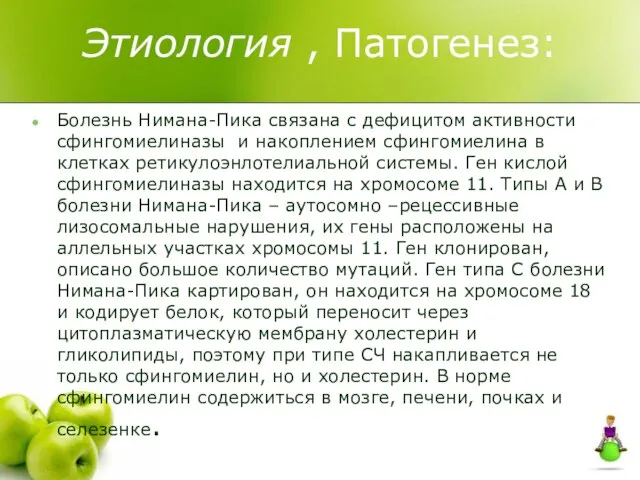 Этиология , Патогенез:

Болезнь Нимана-Пика связана с дефицитом активности сфингомиелиназы и накоплением сфингомиелина в клетках ретикулоэнлотелиальной системы. Ген кислой сфингомиелиназы находится на хромосоме 11. Типы А и В болезни Нимана-Пика – аутосомно –рецессивные лизосомальные нарушения, их гены расположены на аллельных участках хромосомы 11. Ген клонирован, описано большое количество мутаций. Ген типа С болезни Нимана-Пика картирован, он находится на хромосоме 18 и кодирует белок, который переносит через цитоплазматическую мембрану холестерин и гликолипиды, поэтому при типе СЧ накапливается не только сфингомиелин, но и холестерин. В норме сфингомиелин содержиться в мозге, печени, почках и селезенке.